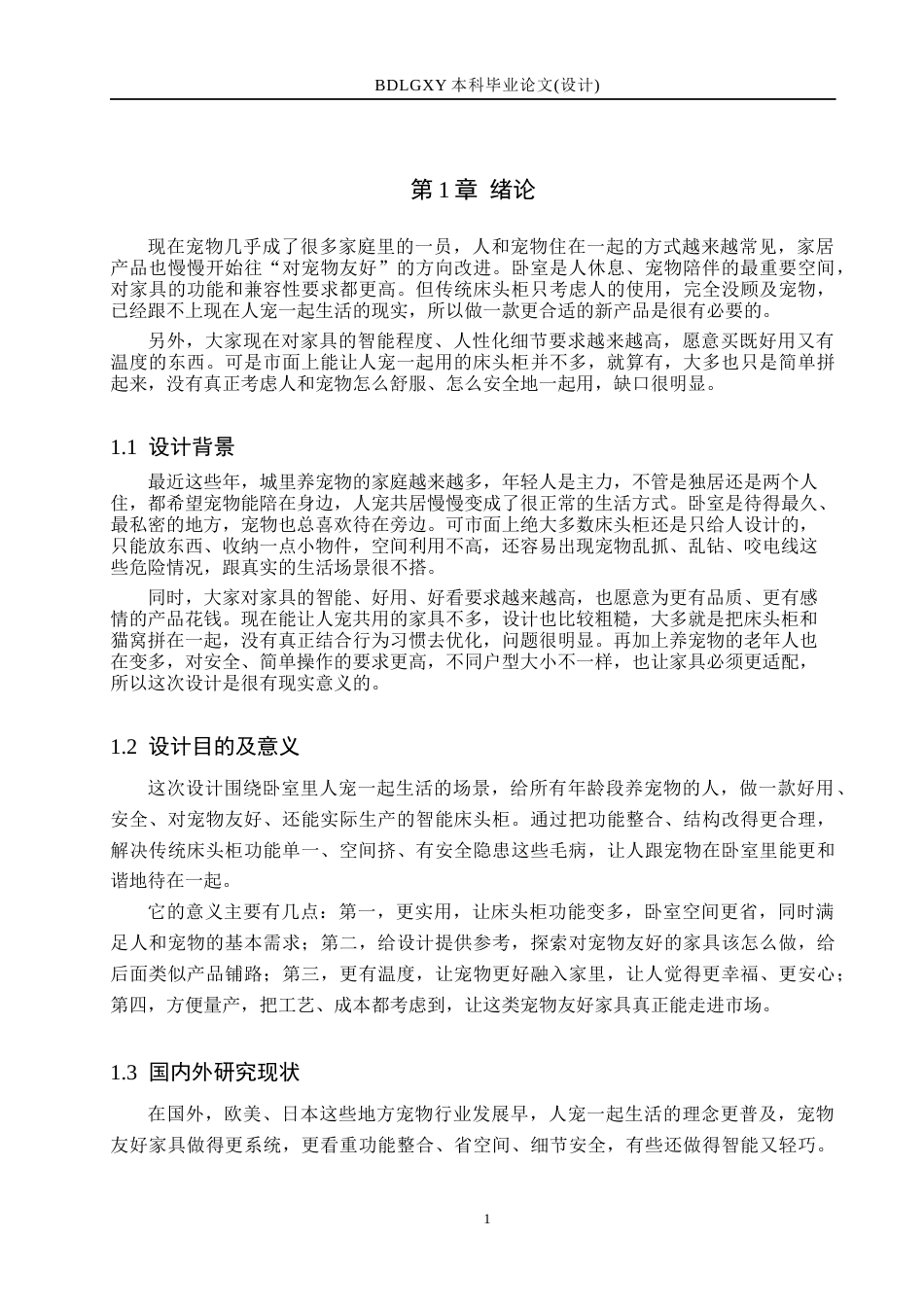 BDLGXY本科毕业论文(设计)

第1章 绪论

现在宠物几乎成了很多家庭里的一员，人和宠物住在一起的方式越来越常见，家居产品也慢慢开始往“对宠物友好”的方向改进。卧室是人休息、宠物陪伴的最重要空间，对家具的功能和兼容性要求都更高。但传统床头柜只考虑人的使用，完全没顾及宠物，已经跟不上现在人宠一起生活的现实，所以做一款更合适的新产品是很有必要的。

另外，大家现在对家具的智能程度、人性化细节要求越来越高，愿意买既好用又有温度的东西。可是市面上能让人宠一起用的床头柜并不多，就算有，大多也只是简单拼起来，没有真正考虑人和宠物怎么舒服、怎么安全地一起用，缺口很明显。

1.1 设计背景

最近这些年，城里养宠物的家庭越来越多，年轻人是主力，不管是独居还是两个人住，都希望宠物能陪在身边，人宠共居慢慢变成了很正常的生活方式。卧室是待得最久、最私密的地方，宠物也总喜欢待在旁边。可市面上绝大多数床头柜还是只给人设计的，只能放东西、收纳一点小物件，空间利用不高，还容易出现宠物乱抓、乱钻、咬电线这些危险情况，跟真实的生活场景很不搭。

同时，大家对家具的智能、好用、好看要求越来越高，也愿意为更有品质、更有感情的产品花钱。现在能让人宠共用的家具不多，设计也比较粗糙，大多就是把床头柜和猫窝拼在一起，没有真正结合行为习惯去优化，问题很明显。再加上养宠物的老年人也在变多，对安全、简单操作的要求更高，不同户型大小不一样，也让家具必须更适配，所以这次设计是很有现实意义的。

1.2 设计目的及意义

这次设计围绕卧室里人宠一起生活的场景，给所有年龄段养宠物的人，做一款好用、安全、对宠物友好、还能实际生产的智能床头柜。通过把功能整合、结构改得更合理，解决传统床头柜功能单一、空间挤、有安全隐患这些毛病，让人跟宠物在卧室里能更和谐地待在一起。

它的意义主要有几点：第一，更实用，让床头柜功能变多，卧室空间更省，同时满足人和宠物的基本需求；第二，给设计提供参考，探索对宠物友好的家具该怎么做，给后面类似产品铺路；第三，更有温度，让宠物更好融入家里，让人觉得更幸福、更安心；第四，方便量产，把工艺、成本都考虑到，让这类宠物友好家具真正能走进市场。

1.3 国内外研究现状

在国外，欧美、日本这些地方宠物行业发展早，人宠一起生活的理念更普及，宠物友好家具做得更系统，更看重功能整合、省空间、细节安全，有些还做得智能又轻巧。

1